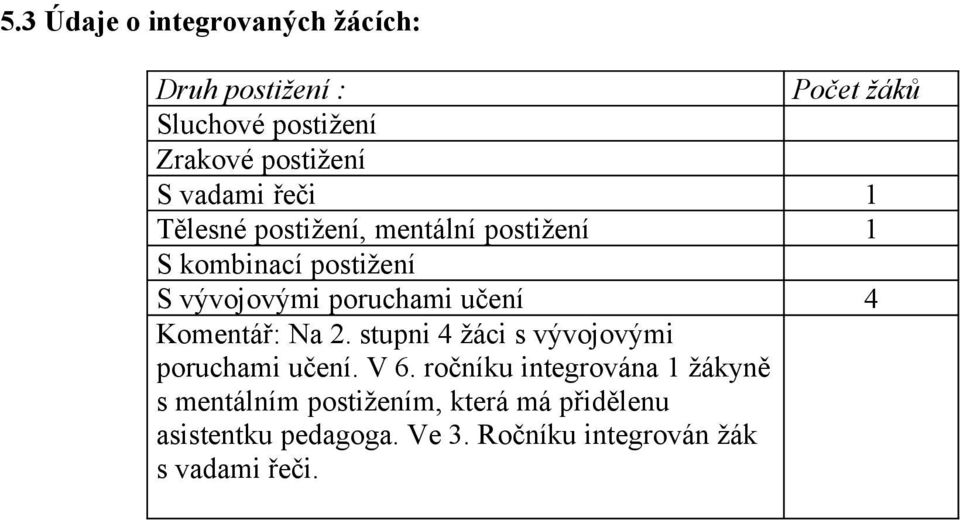 5.3 Údaje o integrovaných žácích:

| Druh postižení : | Počet žáků |
|---|---|
| Sluchové postižení | |
| Zrakové postižení | |
| S vadami řeči | 1 |
| Tělesné postižení, mentální postižení | 1 |
| S kombinací postižení | |
| S vývojovými poruchami učení | 4 |
| Komentář: Na 2. stupni 4 žáci s vývojovými poruchami učení. V 6. ročníku integrována 1 žákyně s mentálním postižením, která má přidělenu asistentku pedagoga. Ve 3. Ročníku integrován žák s vadami řeči. | |